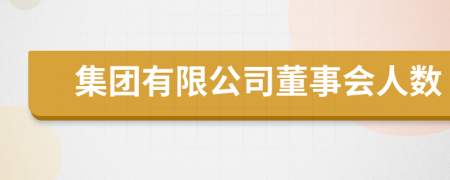 集团有限公司董事会人数